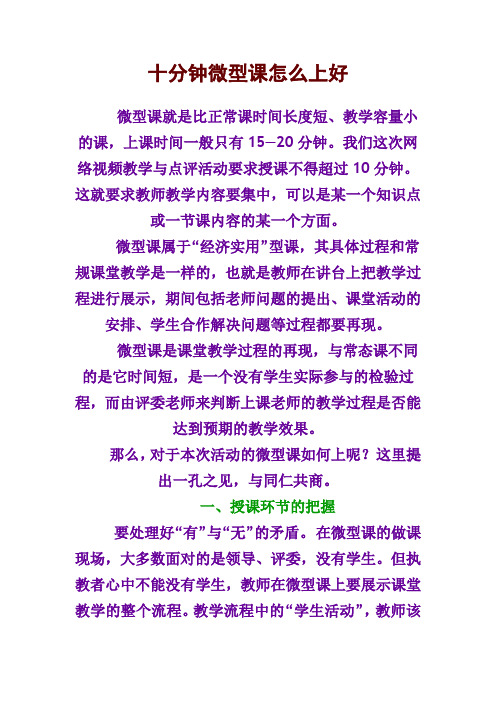 十分钟微型课怎么上好

微型课就是比正常课时间长度短、教学容量小的课，上课时间一般只有 15—20 分钟。我们这次网络视频教学与点评活动要求授课不得超过 10 分钟。这就要求教师教学内容要集中，可以是某一个知识点或一节课内容的某一个方面。

微型课属于“经济实用”型课，其具体过程和常规课堂教学是一样的，也就是教师在讲台上把教学过程进行展示，期间包括老师问题的提出、课堂活动的安排、学生合作解决问题等过程都要再现。

微型课是课堂教学过程的再现，与常态课不同的是它时间短，是一个没有学生实际参与的检验过程，而由评委老师来判断上课老师的教学过程是否能达到预期的教学效果。

那么，对于本次活动的微型课如何上呢？这里提出一孔之见，与同仁共商。

一、授课环节的把握

要处理好“有”与“无”的矛盾。在微型课的做课现场，大多数面对的是领导、评委，没有学生。但执教者心中不能没有学生，教师在微型课上要展示课堂教学的整个流程。教学流程中的“学生活动”，教师该